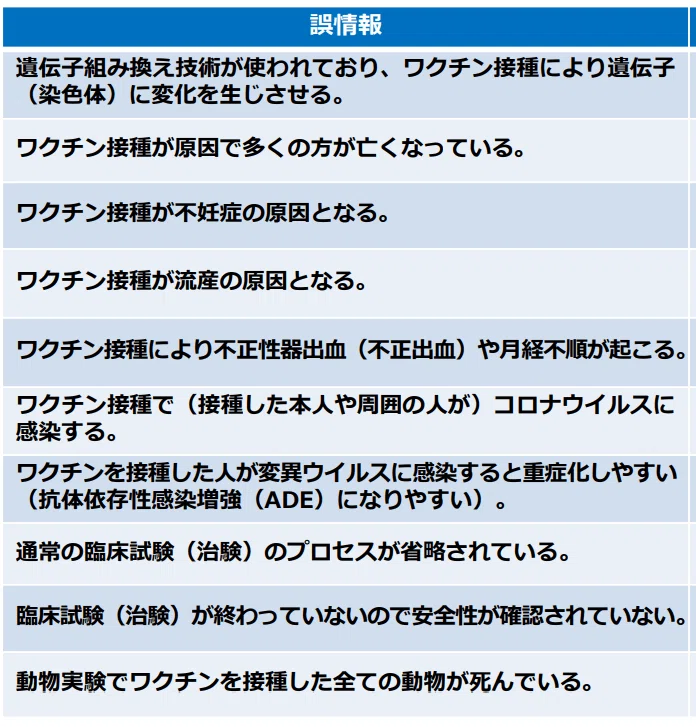 | 誤情報 |
|---|
| 遺伝子組み換え技術が使われており、ワクチン接種により遺伝子（染色体）に変化を生じさせる。 |
| ワクチン接種が原因で多くの方が亡くなっている。 |
| ワクチン接種が不妊症の原因となる。 |
| ワクチン接種が流産の原因となる。 |
| ワクチン接種により不正性器出血（不正出血）や月経不順が起こる。 |
| ワクチン接種で（接種した本人や周囲の人が）コロナウイルスに感染する。 |
| ワクチンを接種した人が変異ウイルスに感染すると重症化しやすい（抗体依存性感染増強（ADE）になりやすい）。 |
| 通常の臨床試験（治験）のプロセスが省略されている。 |
| 臨床試験（治験）が終わっていないので安全性が確認されていない。 |
| 動物実験でワクチンを接種した全ての動物が死んでいる。 |